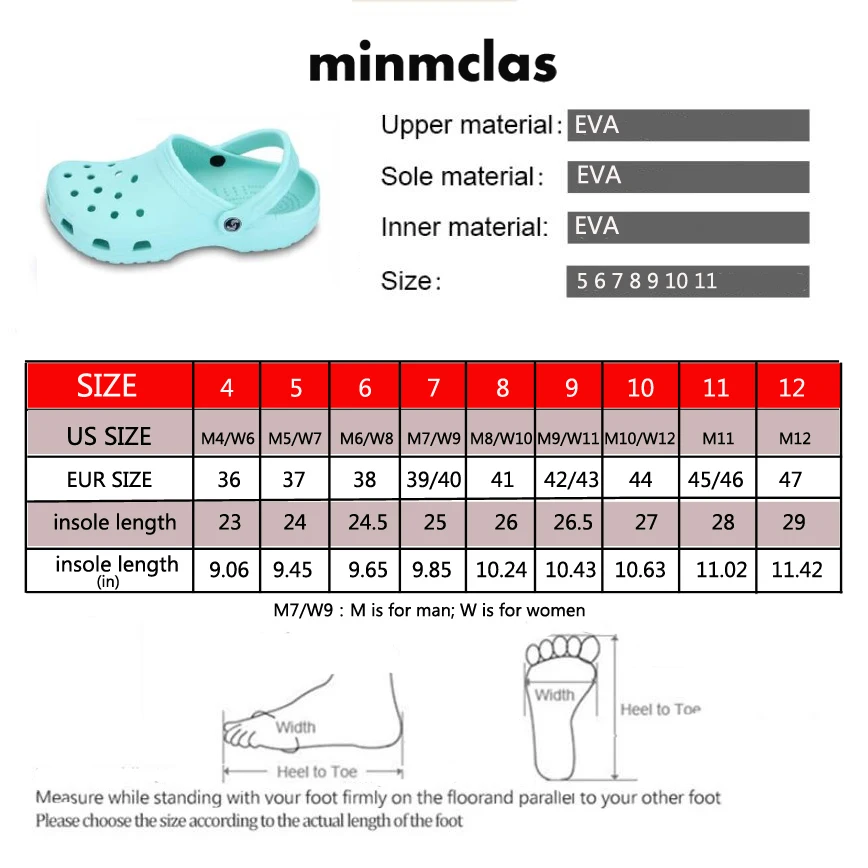 minmclas

Upper material: EVA

Sole material: EVA

Inner material: EVA

Size: 5 6 7 8 9 10 11

| SIZE | 4 | 5 | 6 | 7 | 8 | 9 | 10 | 11 | 12 |
|---|---|---|---|---|---|---|---|---|---|
| US SIZE | M4/W6 | M5/W7 | M6/W8 | M7/W9 | M8/W10 | M9/W11 | M10/W12 | M11 | M12 |
| EUR SIZE | 36 | 37 | 38 | 39/40 | 41 | 42/43 | 44 | 45/46 | 47 |
| insole length | 23 | 24 | 24.5 | 25 | 26 | 26.5 | 27 | 28 | 29 |
| insole length (in) | 9.06 | 9.45 | 9.65 | 9.85 | 10.24 | 10.43 | 10.63 | 11.02 | 11.42 |

M7/W9 : M is for man; W is for women

Width

Heel to Toe

Width

Heel to Toe

Measure while standing with your foot firmly on the floorand parallel to your other foot
Please choose the size according to the actual length of the foot